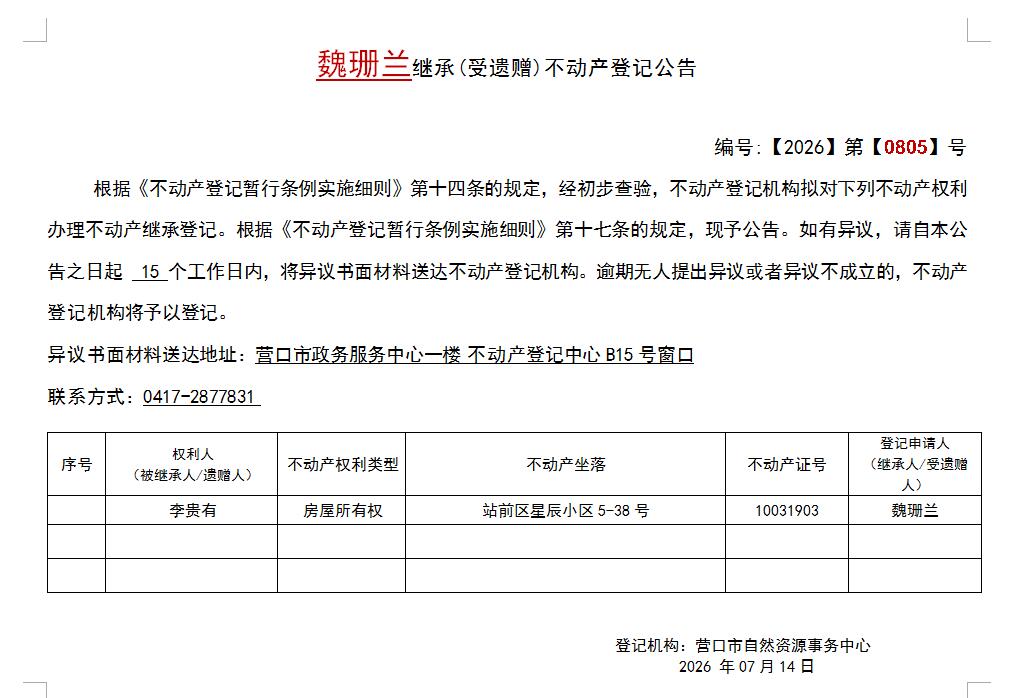 魏珊兰继承(受遗赠)不动产登记公告

编号:【2026】第【0805】号

根据《不动产登记暂行条例实施细则》第十四条的规定，经初步查验，不动产登记机构拟对下列不动产权利办理不动产继承登记。根据《不动产登记暂行条例实施细则》第十七条的规定，现予公告。如有异议，请自本公告之日起 15 个工作日内，将异议书面材料送达不动产登记机构。逾期无人提出异议或者异议不成立的，不动产登记机构将予以登记。

异议书面材料送达地址：营口市政务服务中心一楼 不动产登记中心 B15 号窗口

联系方式：0417-2877831

| 序号 | 权利人（被继承人/遗赠人） | 不动产权利类型 | 不动产坐落 | 不动产证号 | 登记申请人（继承人/受遗赠人） |
|---|---|---|---|---|---|
| | 李贵有 | 房屋所有权 | 站前区星辰小区 5-38 号 | 10031903 | 魏珊兰 |
| | | | | | |
| | | | | | |

登记机构：营口市自然资源事务中心
2026 年 07 月 14 日